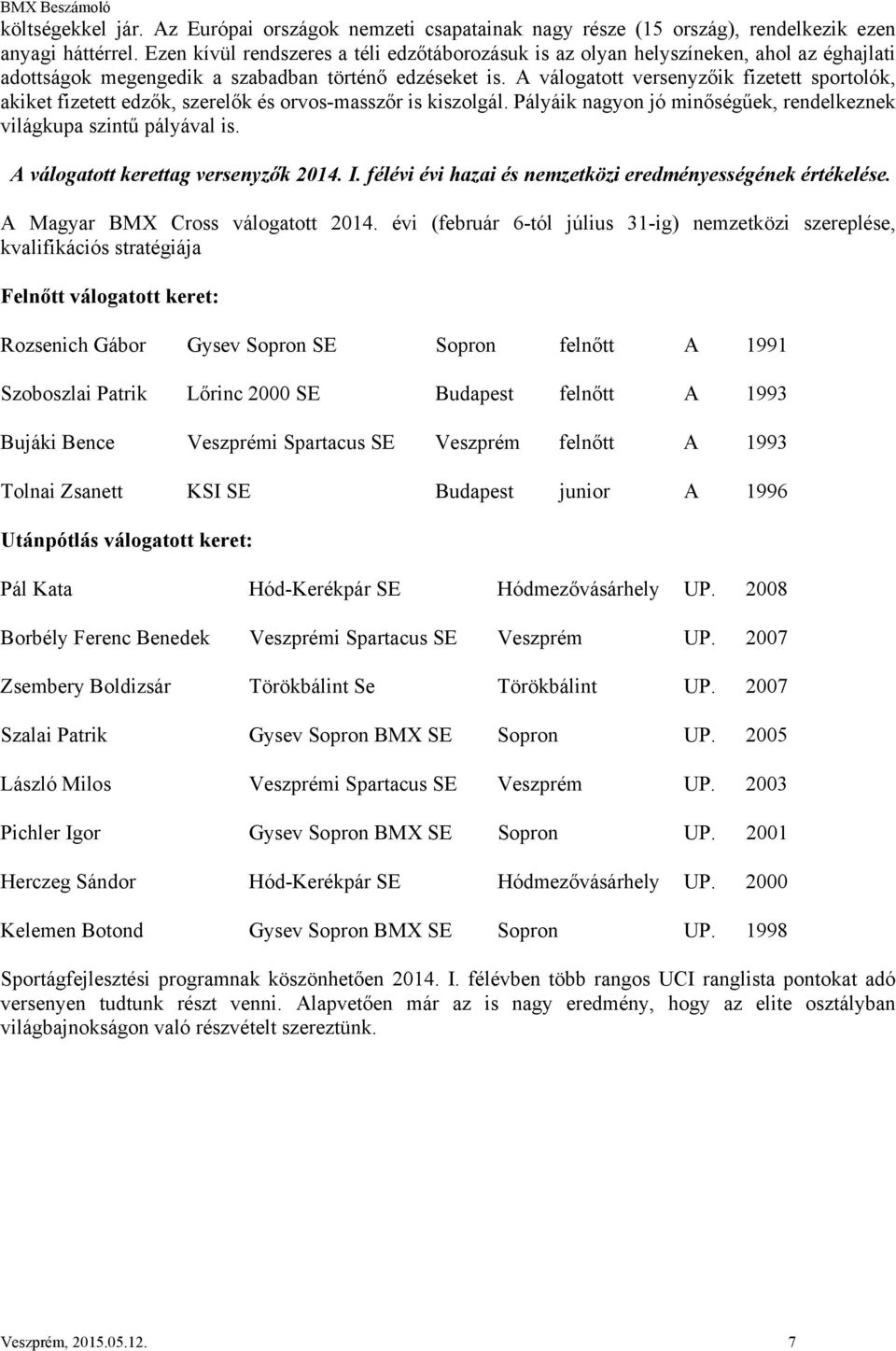 BMX Beszámoló

költségekkel jár. Az Európai országok nemzeti csapatainak nagy része (15 ország), rendelkezik ezen anyagi háttérrel. Ezen kívül rendszeres a téli edzőtáborozásuk is az olyan helyszíneken, ahol az éghajlati adottságok megengedik a szabadban történő edzéseket is. A válogatott versenyzőik fizetett sportolók, akiket fizetett edzők, szerelők és orvos-masszőr is kiszolgál. Pályáik nagyon jó minőségűek, rendelkeznek világkupa szintű pályával is.

A válogatott kerettag versenyzők 2014. I. félévi évi hazai és nemzetközi eredményességének értékelése.

A Magyar BMX Cross válogatott 2014. évi (február 6-tól július 31-ig) nemzetközi szereplése, kvalifikációs stratégiája

Felnőtt válogatott keret:

| Rozsenich Gábor | Gysev Sopron SE | Sopron | felnőtt | A | 1991 |
|---|---|---|---|---|---|
| Szoboszlai Patrik | Lőrinc 2000 SE | Budapest | felnőtt | A | 1993 |
| Bujáki Bence | Veszprémi Spartacus SE | Veszprém | felnőtt | A | 1993 |
| Tolnai Zsanett | KSI SE | Budapest | junior | A | 1996 |

Utánpótlás válogatott keret:

| Pál Kata | Hód-Kerékpár SE | Hódmezővásárhely | UP. | 2008 |
|---|---|---|---|---|
| Borbély Ferenc Benedek | Veszprémi Spartacus SE | Veszprém | UP. | 2007 |
| Zsembery Boldizsár | Törökbálint Se | Törökbálint | UP. | 2007 |
| Szalai Patrik | Gysev Sopron BMX SE | Sopron | UP. | 2005 |
| László Milos | Veszprémi Spartacus SE | Veszprém | UP. | 2003 |
| Pichler Igor | Gysev Sopron BMX SE | Sopron | UP. | 2001 |
| Herczeg Sándor | Hód-Kerékpár SE | Hódmezővásárhely | UP. | 2000 |
| Kelemen Botond | Gysev Sopron BMX SE | Sopron | UP. | 1998 |

Sportágfejlesztési programnak köszönhetően 2014. I. félévben több rangos UCI ranglista pontokat adó versenyen tudtunk részt venni. Alapvetően már az is nagy eredmény, hogy az elite osztályban világbajnokságon való részvételt szereztünk.

Veszprém, 2015.05.12. 7